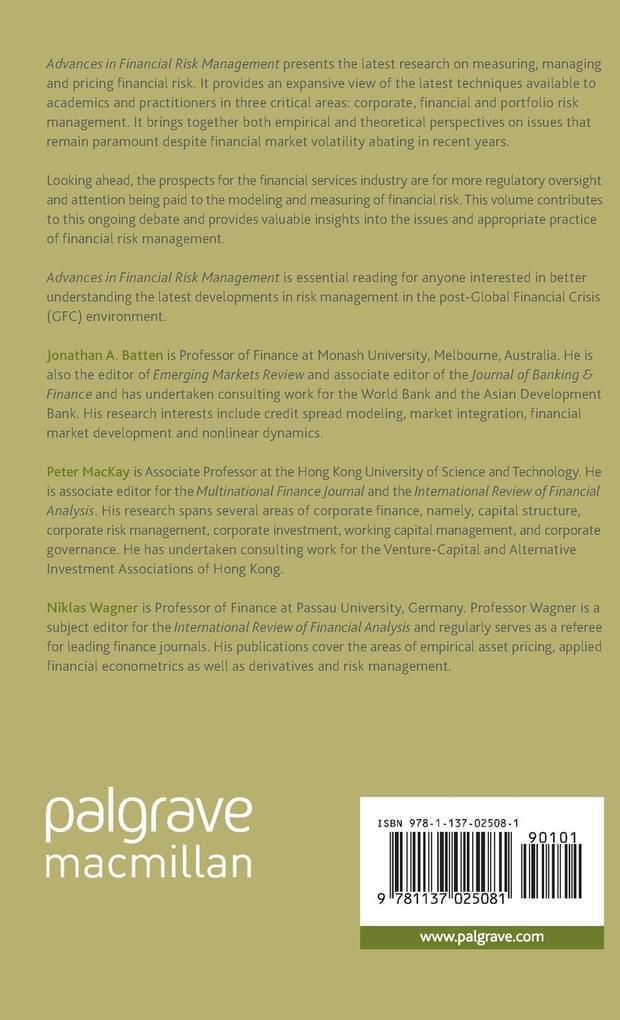 Advances in Financial Risk Management presents the latest research on measuring, managing and pricing financial risk. It provides an expansive view of the latest techniques available to academics and practitioners in three critical areas: corporate, financial and portfolio risk management. It brings together both empirical and theoretical perspectives on issues that remain paramount despite financial market volatility abating in recent years.

Looking ahead, the prospects for the financial services industry are for more regulatory oversight and attention being paid to the modeling and measuring of financial risk. This volume contributes to this ongoing debate and provides valuable insights into the issues and appropriate practice of financial risk management.

Advances in Financial Risk Management is essential reading for anyone interested in better understanding the latest developments in risk management in the post-Global Financial Crisis (GFC) environment.

Jonathan A. Batten is Professor of Finance at Monash University, Melbourne, Australia. He is also the editor of Emerging Markets Review and associate editor of the Journal of Banking & Finance and has undertaken consulting work for the World Bank and the Asian Development Bank. His research interests include credit spread modeling, market integration, financial market development and nonlinear dynamics.

Peter MacKay is Associate Professor at the Hong Kong University of Science and Technology. He is associate editor for the Multinational Finance Journal and the International Review of Financial Analysis. His research spans several areas of corporate finance, namely, capital structure, corporate risk management, corporate investment, working capital management, and corporate governance. He has undertaken consulting work for the Venture-Capital and Alternative Investment Associations of Hong Kong.

Niklas Wagner is Professor of Finance at Passau University, Germany. Professor Wagner is a subject editor for the International Review of Financial Analysis and regularly serves as a referee for leading finance journals. His publications cover the areas of empirical asset pricing, applied financial econometrics as well as derivatives and risk management.

palgrave
macmillan

ISBN 978-1-137-02508-1

90101

9 781137 025081

www.palgrave.com